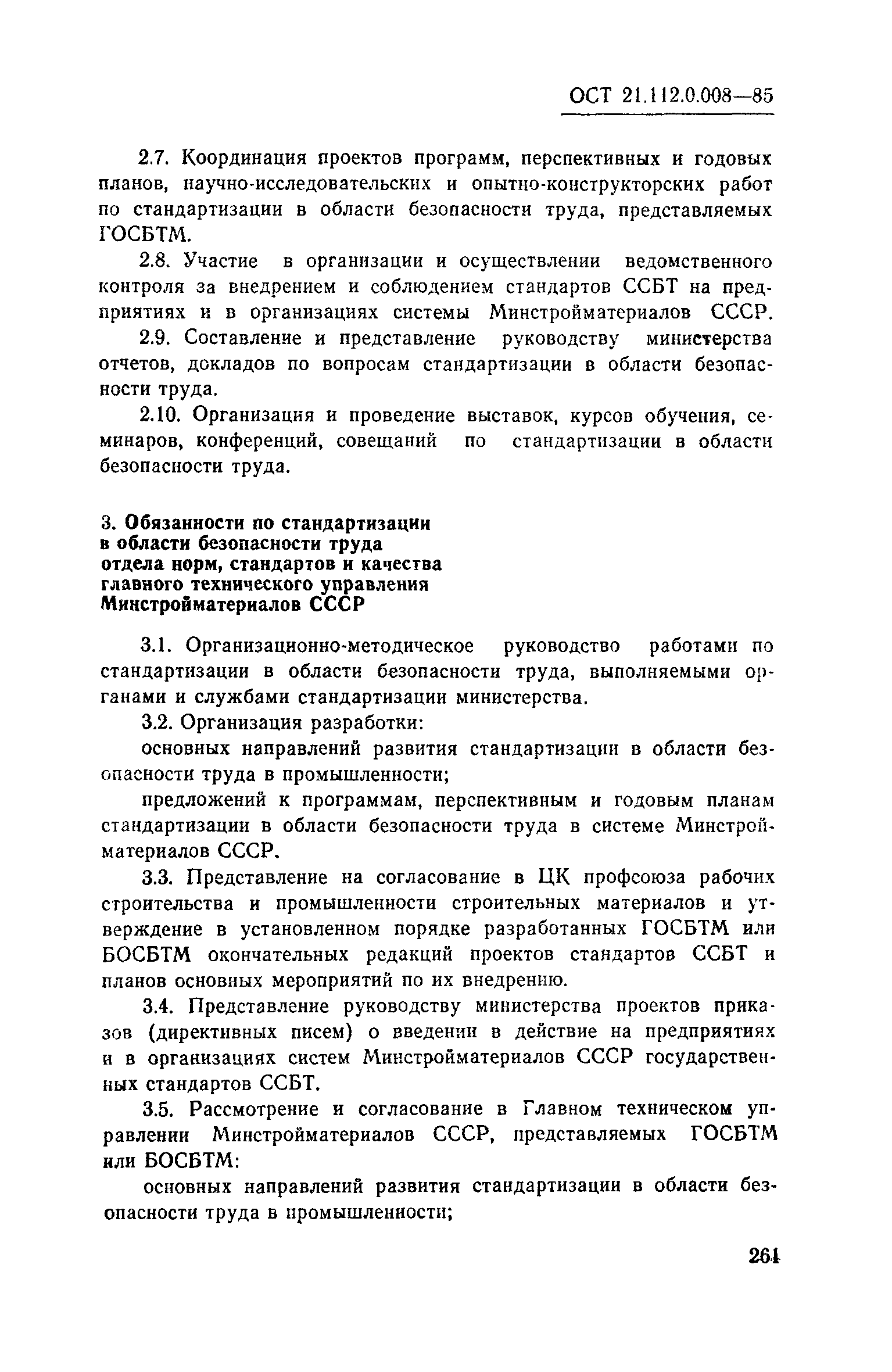 ОСТ 21.112.0.008—85

2.7. Координация проектов программ, перспективных и годовых планов, научно-исследовательских и опытно-конструкторских работ по стандартизации в области безопасности труда, представляемых ГОСБТМ.

2.8. Участие в организации и осуществлении ведомственного контроля за внедрением и соблюдением стандартов ССБТ на предприятиях и в организациях системы Минстройматериалов СССР.

2.9. Составление и представление руководству министерства отчетов, докладов по вопросам стандартизации в области безопасности труда.

2.10. Организация и проведение выставок, курсов обучения, семинаров, конференций, совещаний по стандартизации в области безопасности труда.

3. Обязанности по стандартизации в области безопасности труда отдела норм, стандартов и качества главного технического управления Минстройматериалов СССР

3.1. Организационно-методическое руководство работами по стандартизации в области безопасности труда, выполняемыми органами и службами стандартизации министерства.

3.2. Организация разработки:

основных направлений развития стандартизации в области безопасности труда в промышленности;

предложений к программам, перспективным и годовым планам стандартизации в области безопасности труда в системе Минстройматериалов СССР.

3.3. Представление на согласование в ЦК профсоюза рабочих строительства и промышленности строительных материалов и утверждение в установленном порядке разработанных ГОСБТМ или БОСБТМ окончательных редакций проектов стандартов ССБТ и планов основных мероприятий по их внедрению.

3.4. Представление руководству министерства проектов приказов (директивных писем) о введении в действие на предприятиях и в организациях систем Минстройматериалов СССР государственных стандартов ССБТ.

3.5. Рассмотрение и согласование в Главном техническом управлении Минстройматериалов СССР, представляемых ГОСБТМ или БОСБТМ:

основных направлений развития стандартизации в области безопасности труда в промышленности;

261